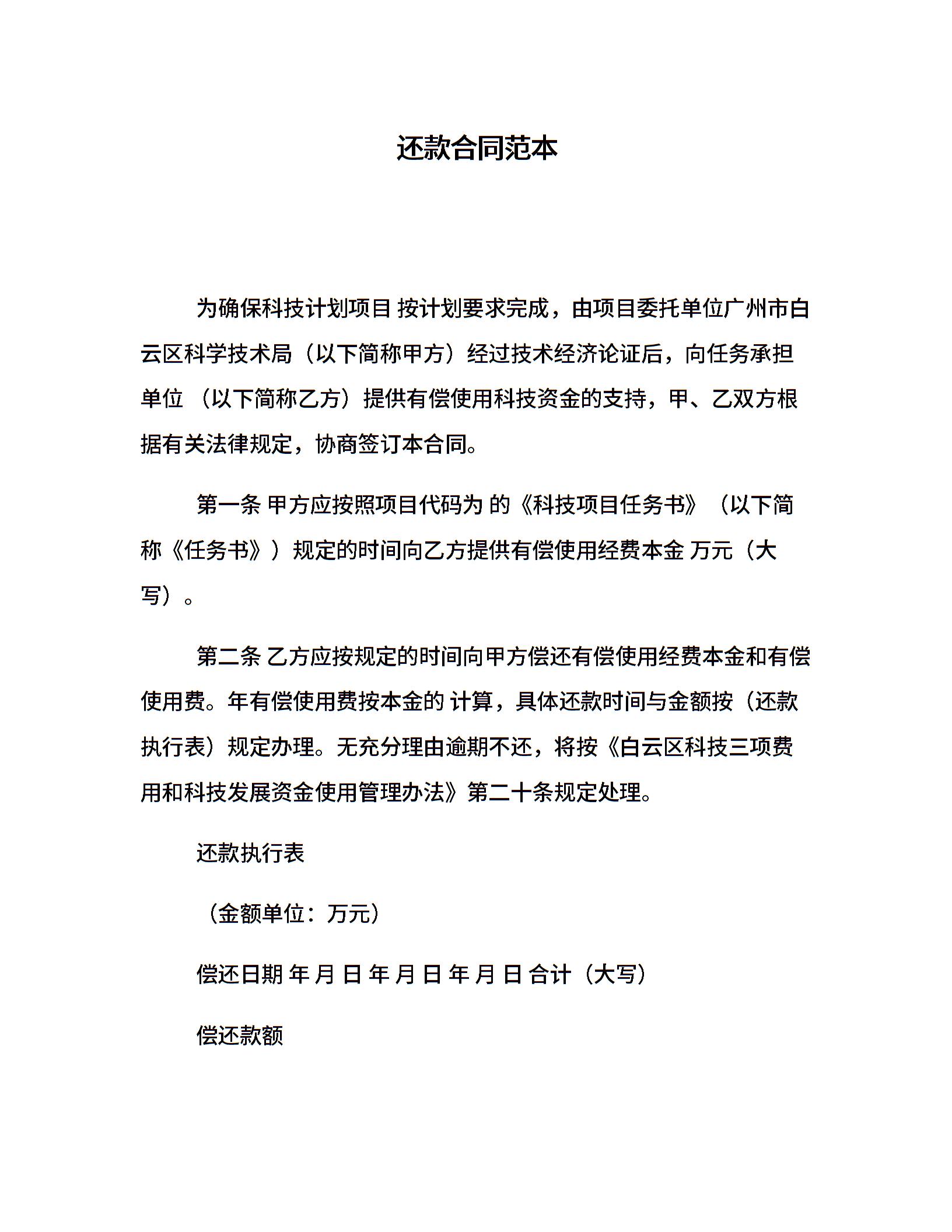 还款合同范本

为确保科技计划项目 按计划要求完成，由项目委托单位广州市白云区科学技术局（以下简称甲方）经过技术经济论证后，向任务承担单位 （以下简称乙方）提供有偿使用科技资金的支持，甲、乙双方根据有关法律规定，协商签订本合同。

第一条 甲方应按照项目代码为 的《科技项目任务书》（以下简称《任务书》）规定的时间向乙方提供有偿使用经费本金 万元（大写）。

第二条 乙方应按规定的时间向甲方偿还有偿使用经费本金和有偿使用费。年有偿使用费按本金的 计算，具体还款时间与金额按（还款执行表）规定办理。无充分理由逾期不还，将按《白云区科技三项费用和科技发展资金使用管理办法》第二十条规定处理。

还款执行表

（金额单位：万元）

偿还日期 年 月 日 年 月 日 年 月 日 合计（大写）

偿还款额